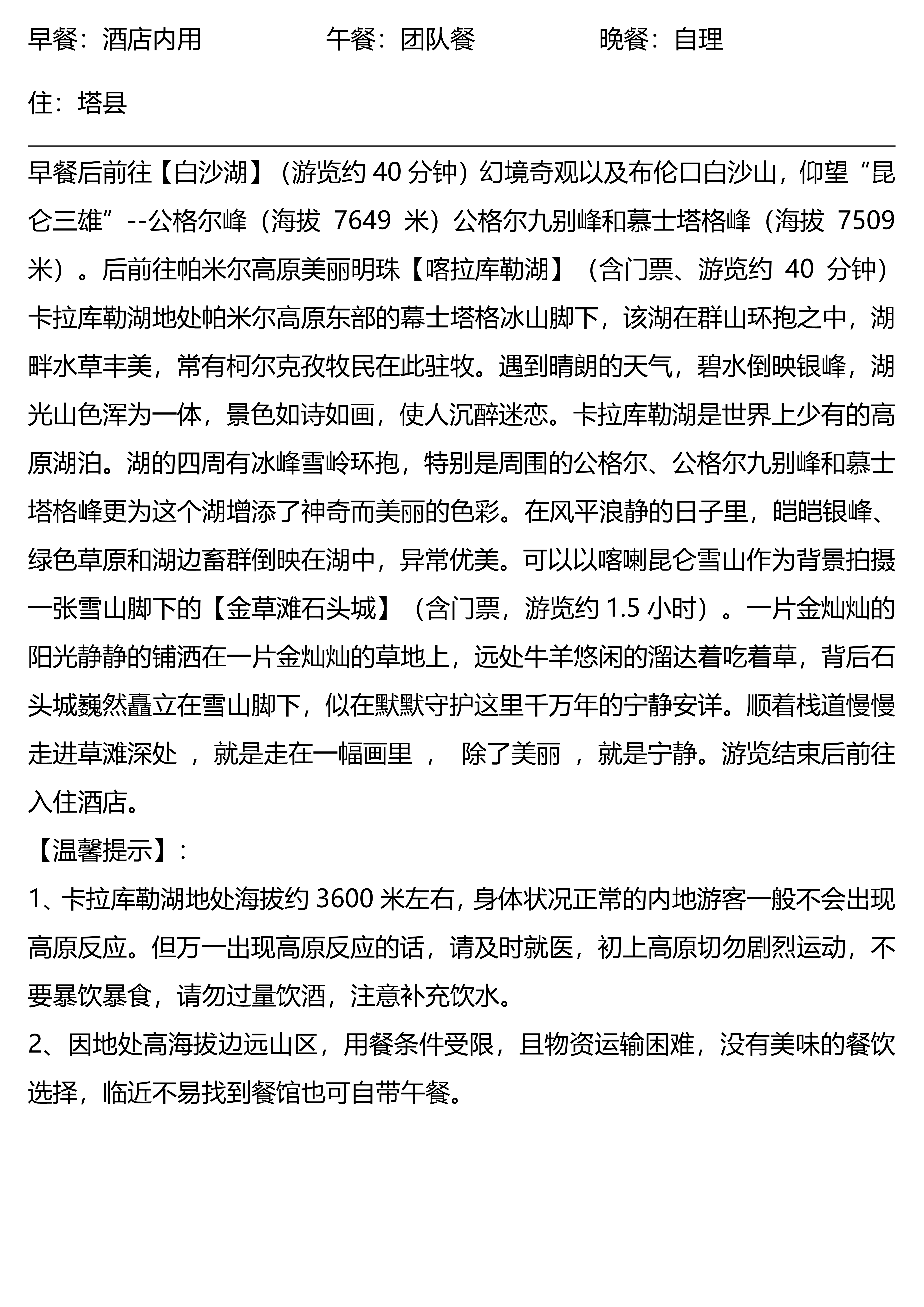 早餐：酒店内用　　　　午餐：团队餐　　　　晚餐：自理

住：塔县

早餐后前往【白沙湖】（游览约 40 分钟）幻境奇观以及布伦口白沙山，仰望“昆仑三雄”--公格尔峰（海拔 7649 米）公格尔九别峰和慕士塔格峰（海拔 7509 米）。后前往帕米尔高原美丽明珠【喀拉库勒湖】（含门票、游览约 40 分钟）卡拉库勒湖地处帕米尔高原东部的幕士塔格冰山脚下，该湖在群山环抱之中，湖畔水草丰美，常有柯尔克孜牧民在此驻牧。遇到晴朗的天气，碧水倒映银峰，湖光山色浑为一体，景色如诗如画，使人沉醉迷恋。卡拉库勒湖是世界上少有的高原湖泊。湖的四周有冰峰雪岭环抱，特别是周围的公格尔、公格尔九别峰和慕士塔格峰更为这个湖增添了神奇而美丽的色彩。在风平浪静的日子里，皑皑银峰、绿色草原和湖边畜群倒映在湖中，异常优美。可以以喀喇昆仑雪山作为背景拍摄一张雪山脚下的【金草滩石头城】（含门票，游览约 1.5 小时）。一片金灿灿的阳光静静的铺洒在一片金灿灿的草地上，远处牛羊悠闲的溜达着吃着草，背后石头城巍然矗立在雪山脚下，似在默默守护这里千万年的宁静安详。顺着栈道慢慢走进草滩深处 ，就是走在一幅画里 ， 除了美丽 ，就是宁静。游览结束后前往入住酒店。
【温馨提示】：
1、卡拉库勒湖地处海拔约 3600 米左右，身体状况正常的内地游客一般不会出现高原反应。但万一出现高原反应的话，请及时就医，初上高原切勿剧烈运动，不要暴饮暴食，请勿过量饮酒，注意补充饮水。
2、因地处高海拔边远山区，用餐条件受限，且物资运输困难，没有美味的餐饮选择，临近不易找到餐馆也可自带午餐。